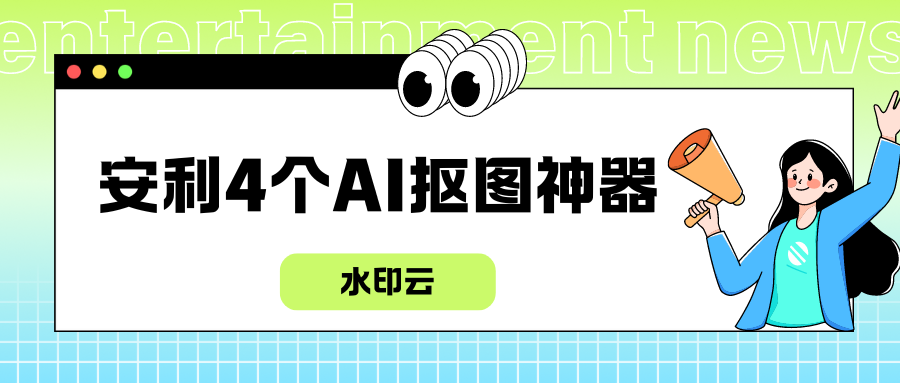 entertainment news

安利4个AI抠图神器

水印云